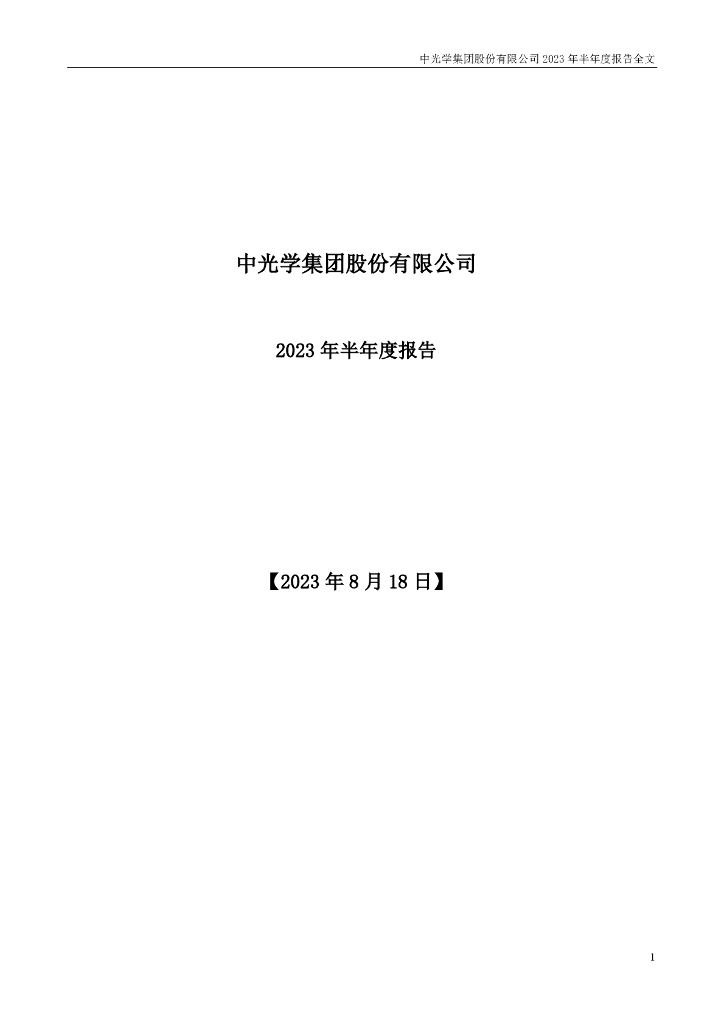 中光学集团股份有限公司 2023 年半年度报告全文

中光学集团股份有限公司

2023 年半年度报告

【2023 年 8 月 18 日】

1